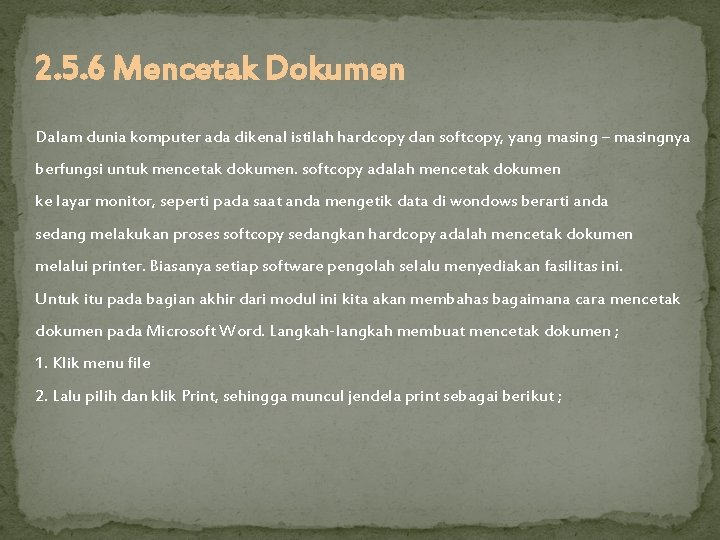 2.5.6 Mencetak Dokumen

Dalam dunia komputer ada dikenal istilah hardcopy dan softcopy, yang masing – masingnya berfungsi untuk mencetak dokumen. softcopy adalah mencetak dokumen ke layar monitor, seperti pada saat anda mengetik data di wondows berarti anda sedang melakukan proses softcopy sedangkan hardcopy adalah mencetak dokumen melalui printer. Biasanya setiap software pengolah selalu menyediakan fasilitas ini. Untuk itu pada bagian akhir dari modul ini kita akan membahas bagaimana cara mencetak dokumen pada Microsoft Word. Langkah-langkah membuat mencetak dokumen ;

1. Klik menu file

2. Lalu pilih dan klik Print, sehingga muncul jendela print sebagai berikut ;